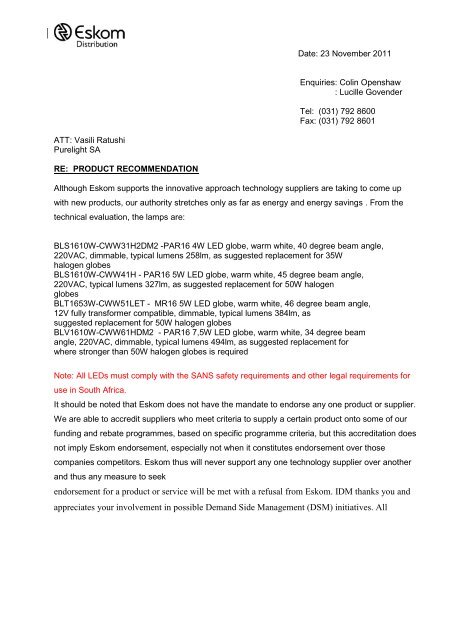 Eskom
Distribution

Date: 23 November 2011

Enquiries: Colin Openshaw
: Lucille Govender

Tel: (031) 792 8600
Fax: (031) 792 8601

ATT: Vasili Ratushi
Purelight SA

RE: PRODUCT RECOMMENDATION

Although Eskom supports the innovative approach technology suppliers are taking to come up with new products, our authority stretches only as far as energy and energy savings . From the technical evaluation, the lamps are:

BLS1610W-CWW31H2DM2 -PAR16 4W LED globe, warm white, 40 degree beam angle, 220VAC, dimmable, typical lumens 258lm, as suggested replacement for 35W halogen globes
BLS1610W-CWW41H - PAR16 5W LED globe, warm white, 45 degree beam angle, 220VAC, typical lumens 327lm, as suggested replacement for 50W halogen globes
BLT1653W-CWW51LET - MR16 5W LED globe, warm white, 46 degree beam angle, 12V fully transformer compatible, dimmable, typical lumens 384lm, as suggested replacement for 50W halogen globes
BLV1610W-CWW61HDM2 - PAR16 7,5W LED globe, warm white, 34 degree beam angle, 220VAC, dimmable, typical lumens 494lm, as suggested replacement for where stronger than 50W halogen globes is required

Note: All LEDs must comply with the SANS safety requirements and other legal requirements for use in South Africa.

It should be noted that Eskom does not have the mandate to endorse any one product or supplier. We are able to accredit suppliers who meet criteria to supply a certain product onto some of our funding and rebate programmes, based on specific programme criteria, but this accreditation does not imply Eskom endorsement, especially not when it constitutes endorsement over those companies competitors. Eskom thus will never support any one technology supplier over another and thus any measure to seek
endorsement for a product or service will be met with a refusal from Eskom. IDM thanks you and appreciates your involvement in possible Demand Side Management (DSM) initiatives. All